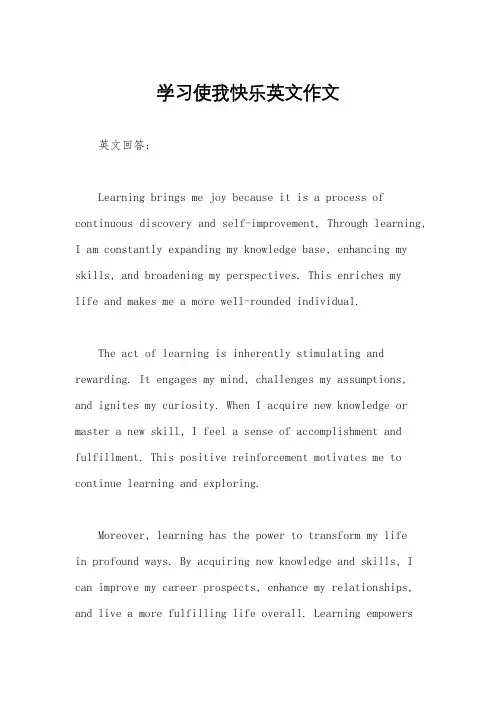 学习使我快乐英文作文

英文回答:

Learning brings me joy because it is a process of continuous discovery and self-improvement. Through learning, I am constantly expanding my knowledge base, enhancing my skills, and broadening my perspectives. This enriches my life and makes me a more well-rounded individual.

The act of learning is inherently stimulating and rewarding. It engages my mind, challenges my assumptions, and ignites my curiosity. When I acquire new knowledge or master a new skill, I feel a sense of accomplishment and fulfillment. This positive reinforcement motivates me to continue learning and exploring.

Moreover, learning has the power to transform my life in profound ways. By acquiring new knowledge and skills, I can improve my career prospects, enhance my relationships, and live a more fulfilling life overall. Learning empowers